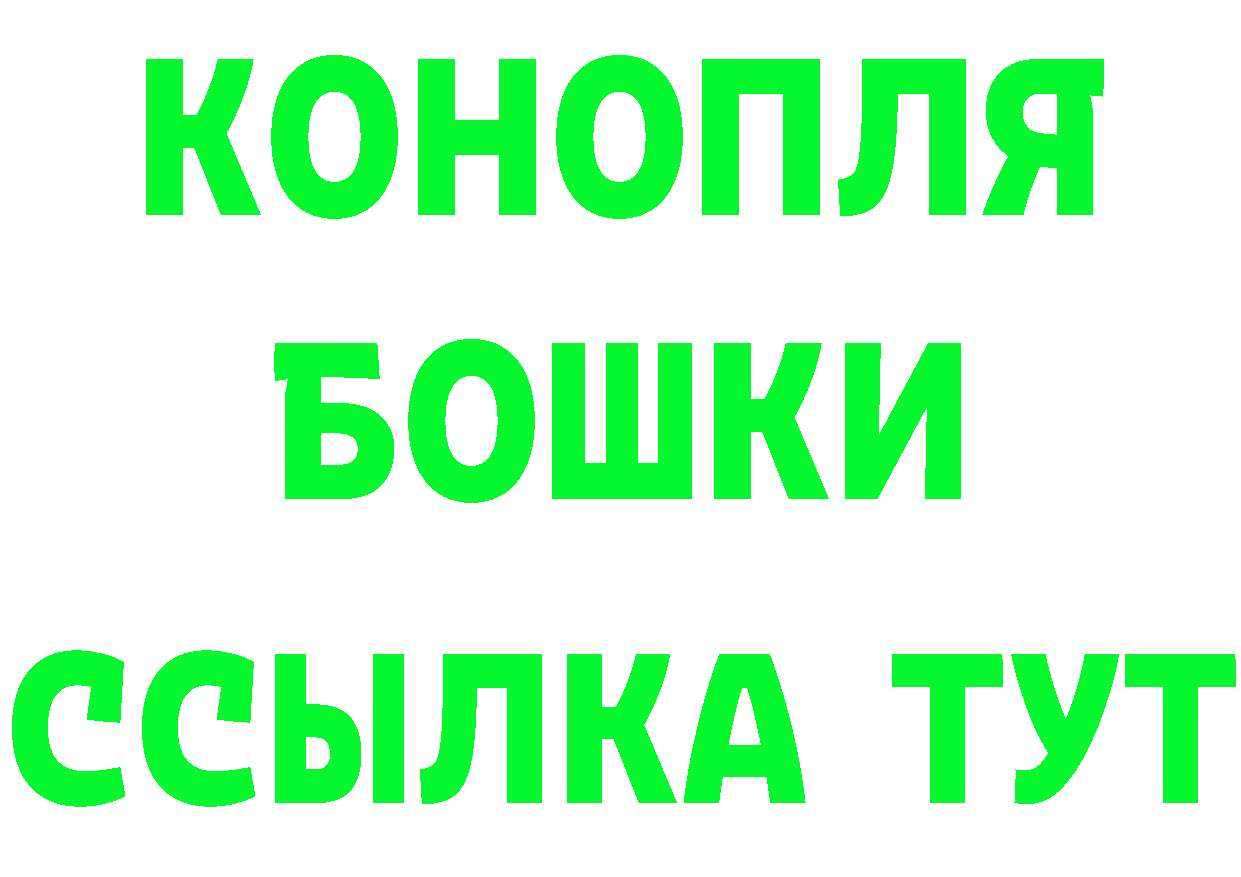 КОНОПЛЯ
БОШКИ
ССЫЛКА ТУТ